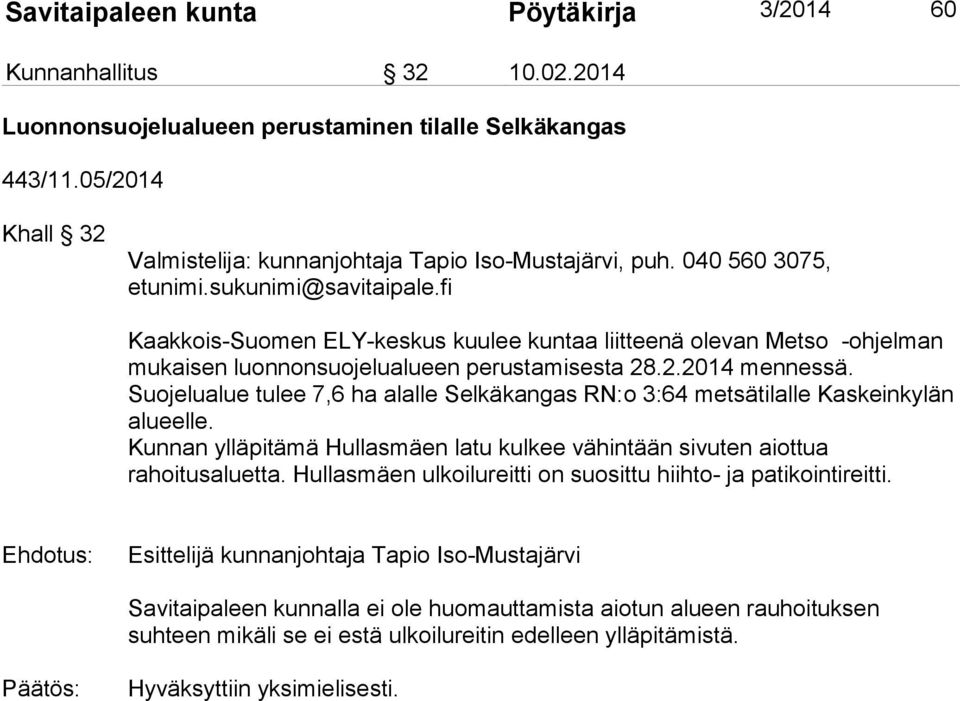 Savitaipaleen kunta Pöytäkirja 3/2014 60

Kunnanhallitus § 32 10.02.2014

Luonnonsuojelualueen perustaminen tilalle Selkäkangas

443/11.05/2014

Khall § 32

Valmistelija: kunnanjohtaja Tapio Iso-Mustajärvi, puh. 040 560 3075, etunimi.sukunimi@savitaipale.fi

Kaakkois-Suomen ELY-keskus kuulee kuntaa liitteenä olevan Metso -ohjelman mukaisen luonnonsuojelualueen perustamisesta 28.2.2014 mennessä. Suojelualue tulee 7,6 ha alalle Selkäkangas RN:o 3:64 metsätilalle Kaskeinkylän alueelle.
Kunnan ylläpitämä Hullasmäen latu kulkee vähintään sivuten aiottua rahoitusaluetta. Hullasmäen ulkoilureitti on suosittu hiihto- ja patikointireitti.

Ehdotus: Esittelijä kunnanjohtaja Tapio Iso-Mustajärvi

Savitaipaleen kunnalla ei ole huomauttamista aiotun alueen rauhoituksen suhteen mikäli se ei estä ulkoilureitin edelleen ylläpitämistä.

Päätös: Hyväksyttiin yksimielisesti.